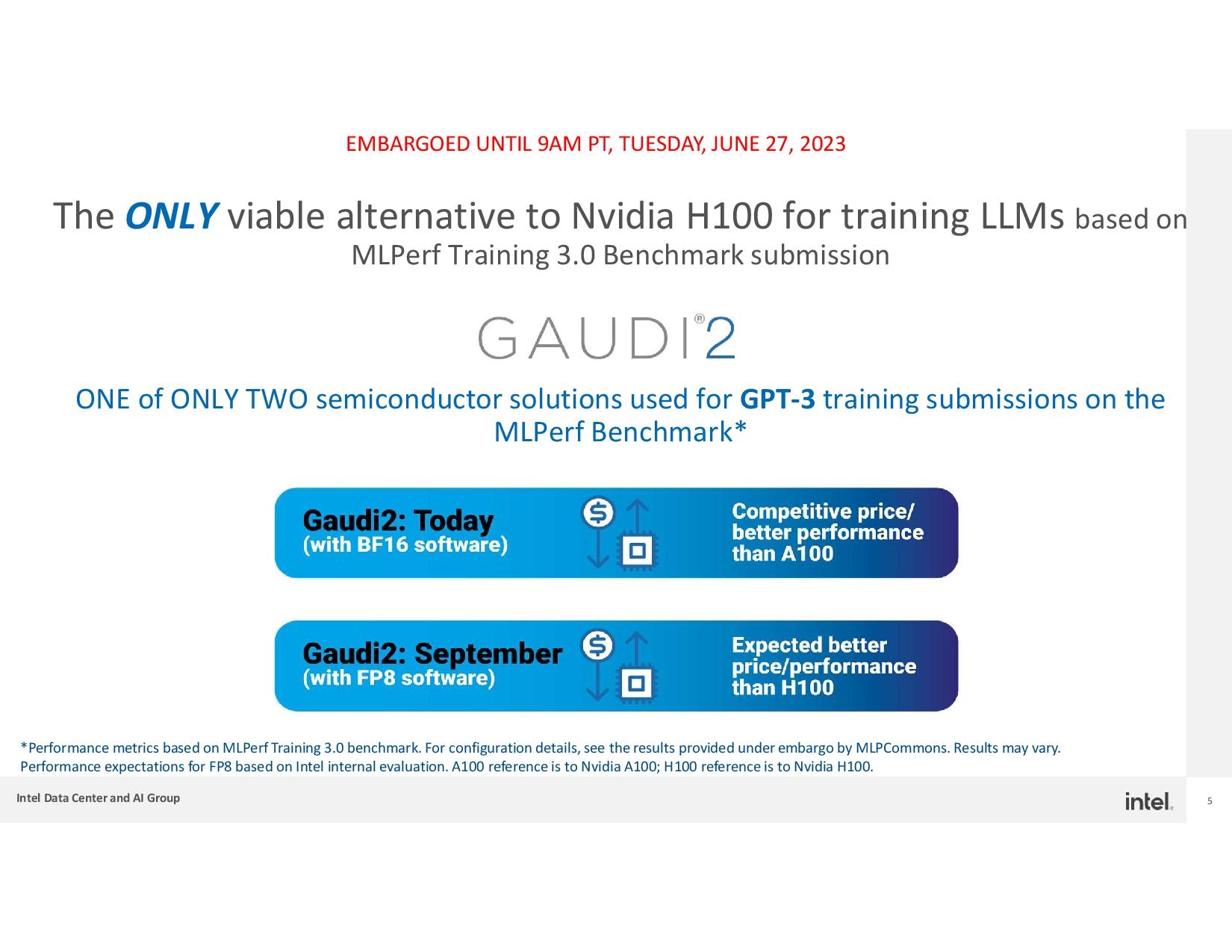 EMBARGOED UNTIL 9AM PT, TUESDAY, JUNE 27, 2023

The ONLY viable alternative to Nvidia H100 for training LLMs based on MLPerf Training 3.0 Benchmark submission

GAUDI®2

ONE of ONLY TWO semiconductor solutions used for GPT-3 training submissions on the MLPerf Benchmark*

Gaudi2: Today
(with BF16 software)

Competitive price/ better performance than A100

Gaudi2: September
(with FP8 software)

Expected better price/performance than H100

*Performance metrics based on MLPerf Training 3.0 benchmark. For configuration details, see the results provided under embargo by MLPCommons. Results may vary. Performance expectations for FP8 based on Intel internal evaluation. A100 reference is to Nvidia A100; H100 reference is to Nvidia H100.

Intel Data Center and AI Group

intel.

5